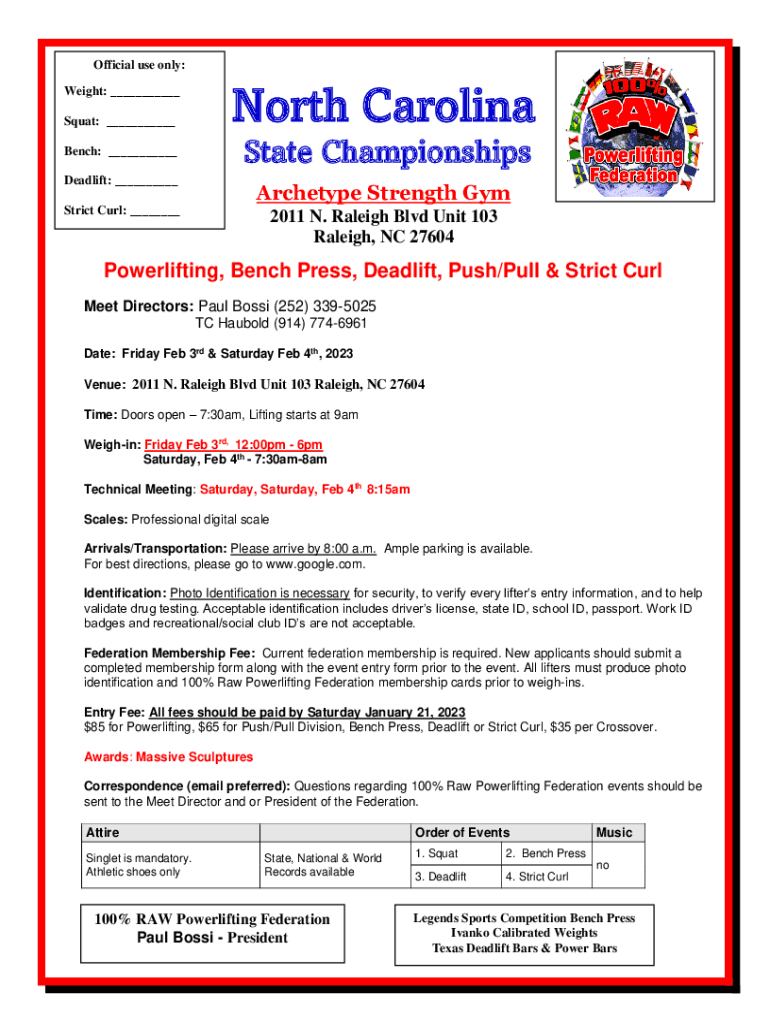 Official use only:

Weight: __________

Squat: __________

Bench: __________

Deadlift: _________

Strict Curl: _______

North Carolina

State Championships

Archetype Strength Gym

2011 N. Raleigh Blvd Unit 103
Raleigh, NC 27604

100% RAW Powerlifting Federation

Powerlifting, Bench Press, Deadlift, Push/Pull & Strict Curl

Meet Directors: Paul Bossi (252) 339-5025
TC Haubold (914) 774-6961

Date: Friday Feb 3rd & Saturday Feb 4th, 2023

Venue: 2011 N. Raleigh Blvd Unit 103 Raleigh, NC 27604

Time: Doors open – 7:30am, Lifting starts at 9am

Weigh-in: Friday Feb 3rd, 12:00pm - 6pm
Saturday, Feb 4th - 7:30am-8am

Technical Meeting: Saturday, Saturday, Feb 4th 8:15am

Scales: Professional digital scale

Arrivals/Transportation: Please arrive by 8:00 a.m. Ample parking is available.
For best directions, please go to www.google.com.

Identification: Photo Identification is necessary for security, to verify every lifter's entry information, and to help validate drug testing. Acceptable identification includes driver's license, state ID, school ID, passport. Work ID badges and recreational/social club ID's are not acceptable.

Federation Membership Fee: Current federation membership is required. New applicants should submit a completed membership form along with the event entry form prior to the event. All lifters must produce photo identification and 100% Raw Powerlifting Federation membership cards prior to weigh-ins.

Entry Fee: All fees should be paid by Saturday January 21, 2023
$85 for Powerlifting, $65 for Push/Pull Division, Bench Press, Deadlift or Strict Curl, $35 per Crossover.

Awards: Massive Sculptures

Correspondence (email preferred): Questions regarding 100% Raw Powerlifting Federation events should be sent to the Meet Director and or President of the Federation.

| Attire | | Order of Events | | Music |
|---|---|---|---|---|
| Singlet is mandatory. Athletic shoes only | State, National & World Records available | 1. Squat | 2. Bench Press | no |
| | | 3. Deadlift | 4. Strict Curl | |

100% RAW Powerlifting Federation
Paul Bossi - President

Legends Sports Competition Bench Press
Ivanko Calibrated Weights
Texas Deadlift Bars & Power Bars